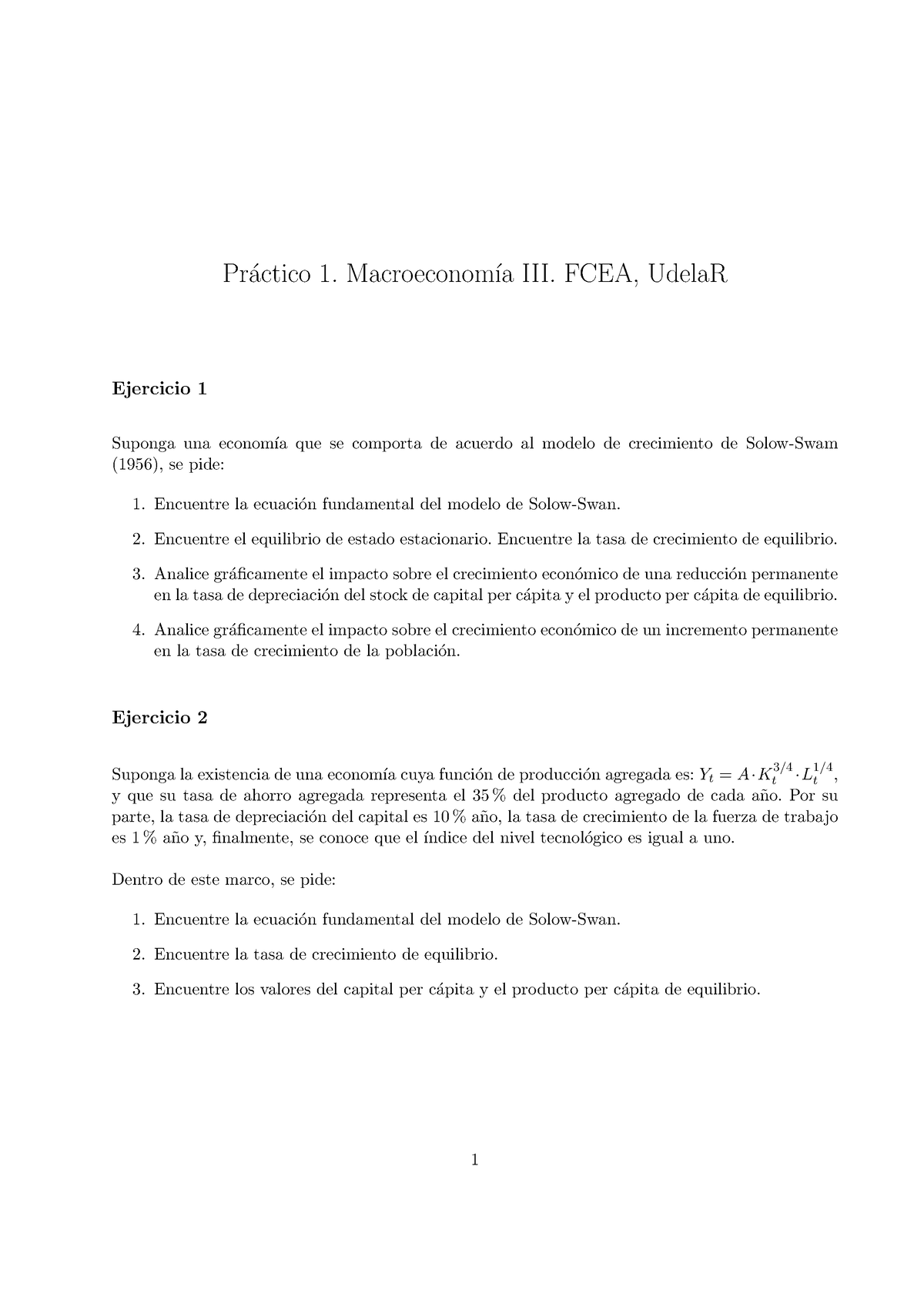 Práctico 1. Macroeconomía III. FCEA, UdelaR

Ejercicio 1

Suponga una economía que se comporta de acuerdo al modelo de crecimiento de Solow-Swam (1956), se pide:

1. Encuentre la ecuación fundamental del modelo de Solow-Swan.

2. Encuentre el equilibrio de estado estacionario. Encuentre la tasa de crecimiento de equilibrio.

3. Analice gráficamente el impacto sobre el crecimiento económico de una reducción permanente en la tasa de depreciación del stock de capital per cápita y el producto per cápita de equilibrio.

4. Analice gráficamente el impacto sobre el crecimiento económico de un incremento permanente en la tasa de crecimiento de la población.

Ejercicio 2

Suponga la existencia de una economía cuya función de producción agregada es: $Y_t = A \cdot K_t^{3/4} \cdot L_t^{1/4}$, y que su tasa de ahorro agregada representa el 35 % del producto agregado de cada año. Por su parte, la tasa de depreciación del capital es 10 % año, la tasa de crecimiento de la fuerza de trabajo es 1 % año y, finalmente, se conoce que el índice del nivel tecnológico es igual a uno.

Dentro de este marco, se pide:

1. Encuentre la ecuación fundamental del modelo de Solow-Swan.

2. Encuentre la tasa de crecimiento de equilibrio.

3. Encuentre los valores del capital per cápita y el producto per cápita de equilibrio.

1